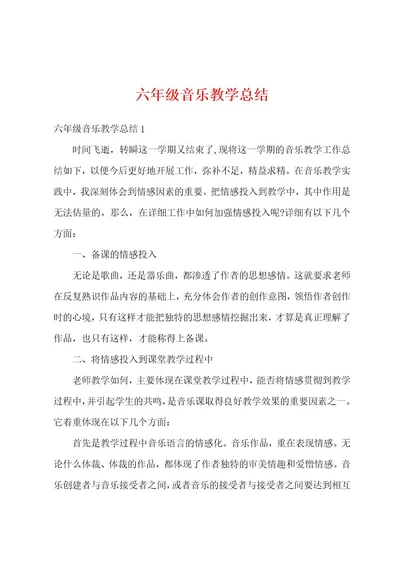 六年级音乐教学总结

六年级音乐教学总结1

时间飞逝，转瞬这一学期又结束了，现将这一学期的音乐教学工作总结如下，以便今后更好地开展工作，弥补不足，精益求精。在音乐教学实践中，我深刻体会到情感因素的重要。把情感投入到教学中，其中作用是无法估量的。那么，在详细工作中如何加强情感投入呢?详细有以下几个方面：

一、备课的情感投入

无论是歌曲，还是器乐曲，都渗透了作者的思想感情。这就要求老师在反复熟识作品内容的基础上，充分体会作者的创作意图，领悟作者创作时的心境，只有这样才能把独特的思想感情挖掘出来，才算是真正理解了作品，也只有这样，才能称得上备课。

二、将情感投入到课堂教学过程中

老师教学如何，主要体现在课堂教学过程中，能否将情感贯彻到教学过程中，并引起学生的共鸣，是音乐课取得良好教学效果的重要因素之一。它着重体现在以下几个方面：

首先是教学过程中音乐语言的情感化。音乐作品，重在表现情感。无论什么体裁、体裁的作品，都体现了作者独特的审美情趣和爱憎情感。音乐创建者与音乐接受者之间，或者音乐的接受者与接受者之间要达到相互